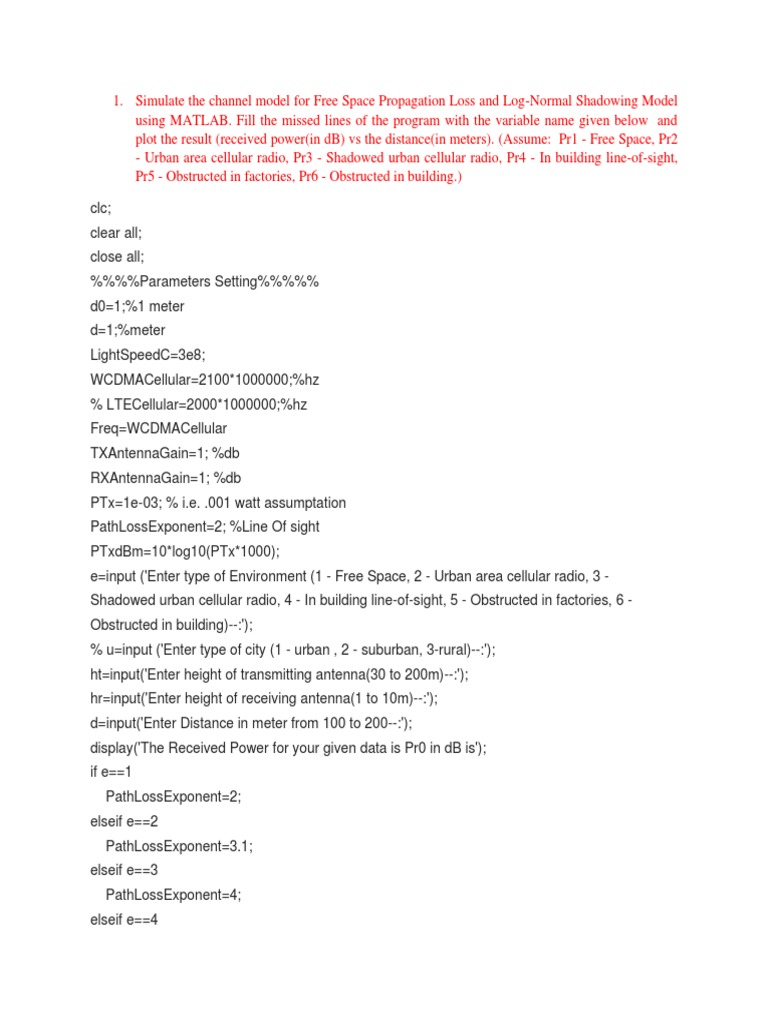 1. Simulate the channel model for Free Space Propagation Loss and Log-Normal Shadowing Model using MATLAB. Fill the missed lines of the program with the variable name given below and plot the result (received power(in dB) vs the distance(in meters). (Assume: Pr1 - Free Space, Pr2 - Urban area cellular radio, Pr3 - Shadowed urban cellular radio, Pr4 - In building line-of-sight, Pr5 - Obstructed in factories, Pr6 - Obstructed in building.)

clc;
clear all;
close all;
%%%%Parameters Setting%%%%%
d0=1;%1 meter
d=1;%meter
LightSpeedC=3e8;
WCDMACellular=2100*1000000;%hz
% LTECellular=2000*1000000;%hz
Freq=WCDMACellular
TXAntennaGain=1; %db
RXAntennaGain=1; %db
PTx=1e-03; % i.e. .001 watt assumptation
PathLossExponent=2; %Line Of sight
PTxdBm=10*log10(PTx*1000);
e=input ('Enter type of Environment (1 - Free Space, 2 - Urban area cellular radio, 3 - Shadowed urban cellular radio, 4 - In building line-of-sight, 5 - Obstructed in factories, 6 - Obstructed in building)--:');
% u=input ('Enter type of city (1 - urban , 2 - suburban, 3-rural)--:');
ht=input('Enter height of transmitting antenna(30 to 200m)--:');
hr=input('Enter height of receiving antenna(1 to 10m)--:');
d=input('Enter Distance in meter from 100 to 200--:');
display('The Received Power for your given data is Pr0 in dB is');
if e==1
PathLossExponent=2;
elseif e==2
PathLossExponent=3.1;
elseif e==3
PathLossExponent=4;
elseif e==4